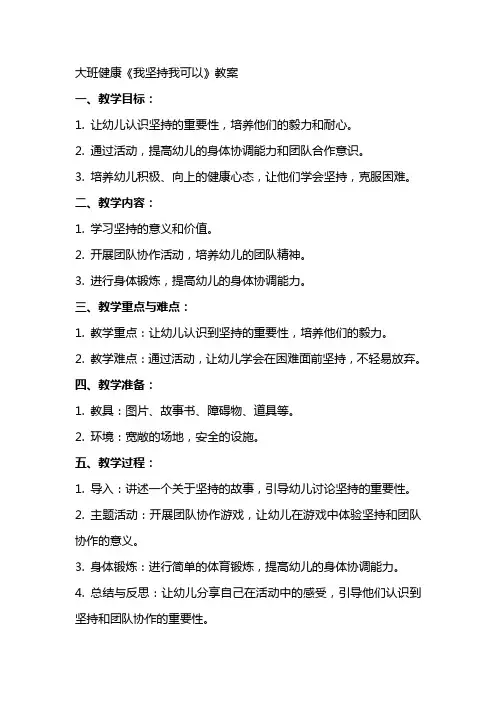 大班健康《我坚持我可以》教案

一、教学目标：

1. 让幼儿认识坚持的重要性，培养他们的毅力和耐心。

2. 通过活动，提高幼儿的身体协调能力和团队合作意识。

3. 培养幼儿积极、向上的健康心态，让他们学会坚持，克服困难。

二、教学内容：

1. 学习坚持的意义和价值。

2. 开展团队协作活动，培养幼儿的团队精神。

3. 进行身体锻炼，提高幼儿的身体协调能力。

三、教学重点与难点：

1. 教学重点：让幼儿认识到坚持的重要性，培养他们的毅力。

2. 教学难点：通过活动，让幼儿学会在困难面前坚持，不轻易放弃。

四、教学准备：

1. 教具：图片、故事书、障碍物、道具等。

2. 环境：宽敞的场地，安全的设施。

五、教学过程：

1. 导入：讲述一个关于坚持的故事，引导幼儿讨论坚持的重要性。

2. 主题活动：开展团队协作游戏，让幼儿在游戏中体验坚持和团队协作的意义。

3. 身体锻炼：进行简单的体育锻炼，提高幼儿的身体协调能力。

4. 总结与反思：让幼儿分享自己在活动中的感受，引导他们认识到坚持和团队协作的重要性。